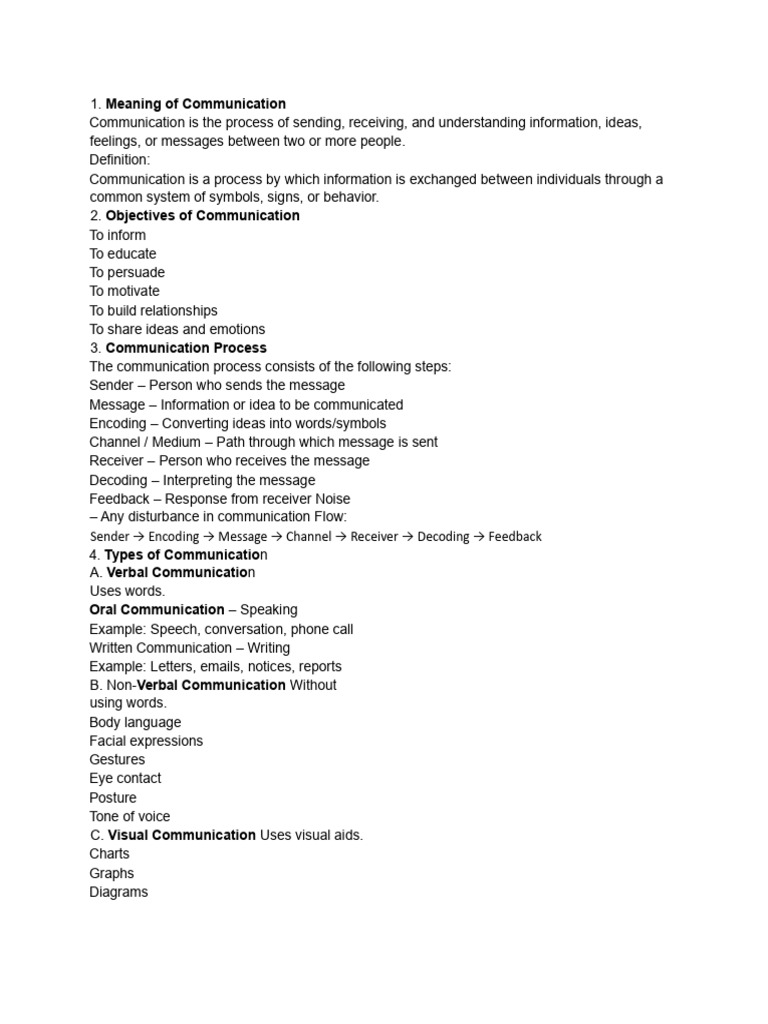 1. Meaning of Communication
Communication is the process of sending, receiving, and understanding information, ideas, feelings, or messages between two or more people.
Definition:
Communication is a process by which information is exchanged between individuals through a common system of symbols, signs, or behavior.
2. Objectives of Communication
To inform
To educate
To persuade
To motivate
To build relationships
To share ideas and emotions
3. Communication Process
The communication process consists of the following steps:
Sender – Person who sends the message
Message – Information or idea to be communicated
Encoding – Converting ideas into words/symbols
Channel / Medium – Path through which message is sent
Receiver – Person who receives the message
Decoding – Interpreting the message
Feedback – Response from receiver Noise
– Any disturbance in communication Flow:
Sender → Encoding → Message → Channel → Receiver → Decoding → Feedback
4. Types of Communication
A. Verbal Communication
Uses words.
Oral Communication – Speaking
Example: Speech, conversation, phone call
Written Communication – Writing
Example: Letters, emails, notices, reports
B. Non-Verbal Communication Without using words.
Body language
Facial expressions
Gestures
Eye contact
Posture
Tone of voice
C. Visual Communication Uses visual aids.
Charts
Graphs
Diagrams